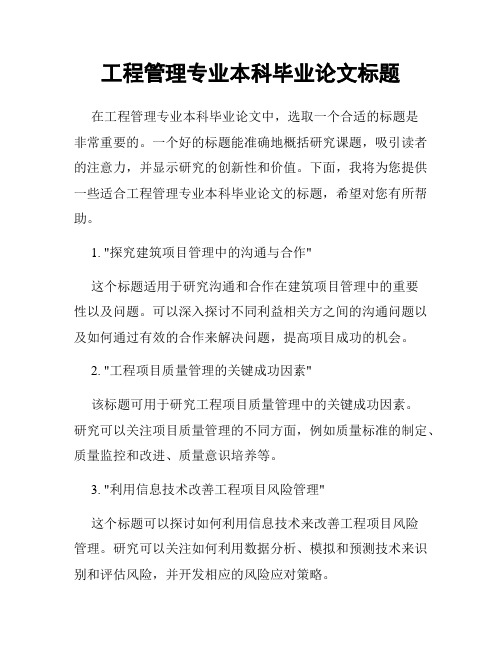 工程管理专业本科毕业论文标题

在工程管理专业本科毕业论文中，选取一个合适的标题是非常重要的。一个好的标题能准确地概括研究课题，吸引读者的注意力，并显示研究的创新性和价值。下面，我将为您提供一些适合工程管理专业本科毕业论文的标题，希望对您有所帮助。

1. "探究建筑项目管理中的沟通与合作"

这个标题适用于研究沟通和合作在建筑项目管理中的重要性以及问题。可以深入探讨不同利益相关方之间的沟通问题以及如何通过有效的合作来解决问题，提高项目成功的机会。

2. "工程项目质量管理的关键成功因素"

该标题可用于研究工程项目质量管理中的关键成功因素。研究可以关注项目质量管理的不同方面，例如质量标准的制定、质量监控和改进、质量意识培养等。

3. "利用信息技术改善工程项目风险管理"

这个标题可以探讨如何利用信息技术来改善工程项目风险管理。研究可以关注如何利用数据分析、模拟和预测技术来识别和评估风险，并开发相应的风险应对策略。